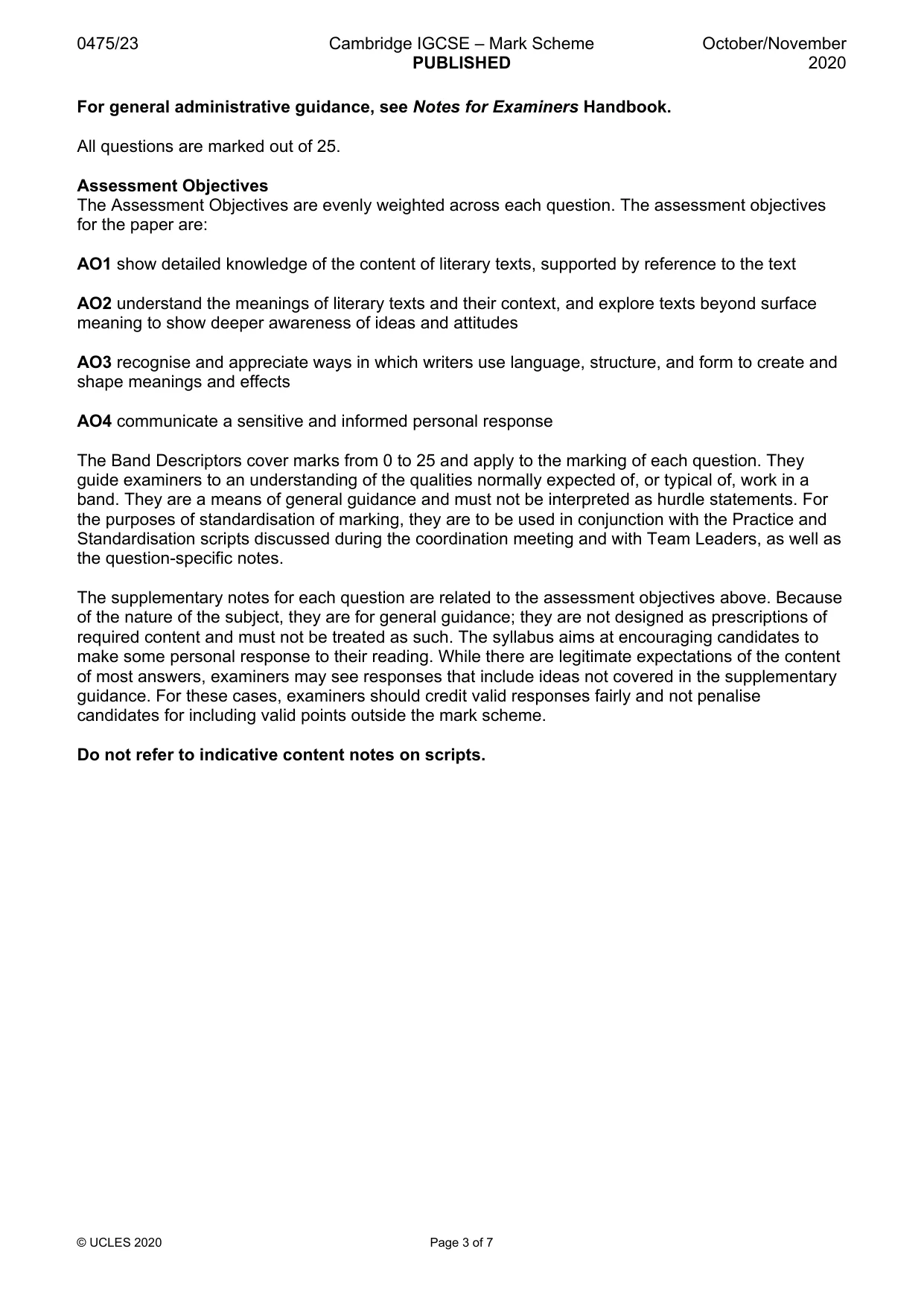 0475/23 Cambridge IGCSE – Mark Scheme PUBLISHED October/November 2020

For general administrative guidance, see Notes for Examiners Handbook.

All questions are marked out of 25.

Assessment Objectives
The Assessment Objectives are evenly weighted across each question. The assessment objectives for the paper are:

AO1 show detailed knowledge of the content of literary texts, supported by reference to the text

AO2 understand the meanings of literary texts and their context, and explore texts beyond surface meaning to show deeper awareness of ideas and attitudes

AO3 recognise and appreciate ways in which writers use language, structure, and form to create and shape meanings and effects

AO4 communicate a sensitive and informed personal response

The Band Descriptors cover marks from 0 to 25 and apply to the marking of each question. They guide examiners to an understanding of the qualities normally expected of, or typical of, work in a band. They are a means of general guidance and must not be interpreted as hurdle statements. For the purposes of standardisation of marking, they are to be used in conjunction with the Practice and Standardisation scripts discussed during the coordination meeting and with Team Leaders, as well as the question-specific notes.

The supplementary notes for each question are related to the assessment objectives above. Because of the nature of the subject, they are for general guidance; they are not designed as prescriptions of required content and must not be treated as such. The syllabus aims at encouraging candidates to make some personal response to their reading. While there are legitimate expectations of the content of most answers, examiners may see responses that include ideas not covered in the supplementary guidance. For these cases, examiners should credit valid responses fairly and not penalise candidates for including valid points outside the mark scheme.

Do not refer to indicative content notes on scripts.

© UCLES 2020 Page 3 of 7